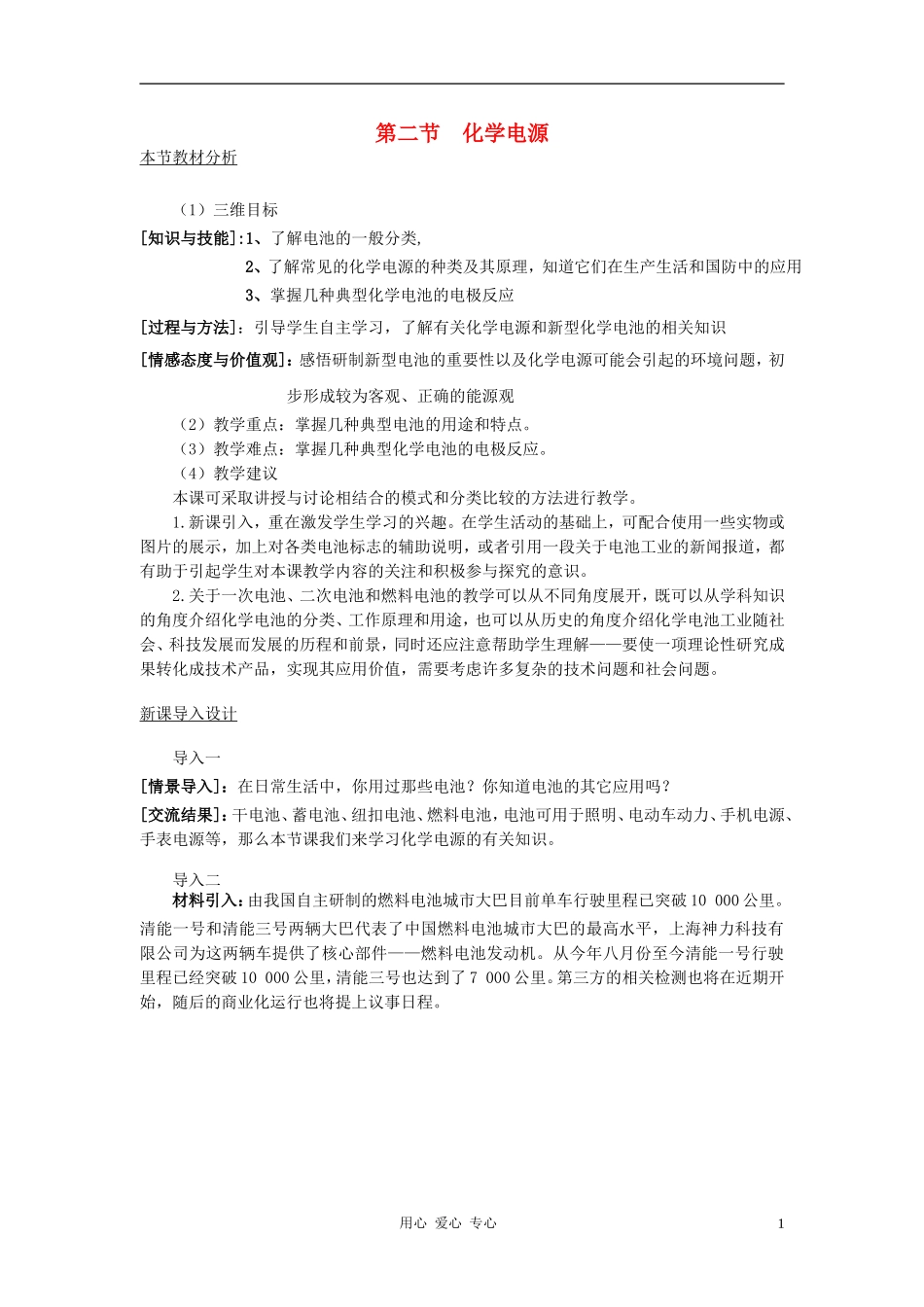 第二节　化学电源

本节教材分析

（1）三维目标

[知识与技能]:1、了解电池的一般分类,

2、了解常见的化学电源的种类及其原理，知道它们在生产生活和国防中的应用

3、掌握几种典型化学电池的电极反应

[过程与方法]：引导学生自主学习，了解有关化学电源和新型化学电池的相关知识

[情感态度与价值观]：感悟研制新型电池的重要性以及化学电源可能会引起的环境问题，初步形成较为客观、正确的能源观

（2）教学重点：掌握几种典型电池的用途和特点。

（3）教学难点：掌握几种典型化学电池的电极反应。

（4）教学建议

本课可采取讲授与讨论相结合的模式和分类比较的方法进行教学。

1.新课引入，重在激发学生学习的兴趣。在学生活动的基础上，可配合使用一些实物或图片的展示，加上对各类电池标志的辅助说明，或者引用一段关于电池工业的新闻报道，都有助于引起学生对本课教学内容的关注和积极参与探究的意识。

2.关于一次电池、二次电池和燃料电池的教学可以从不同角度展开，既可以从学科知识的角度介绍化学电池的分类、工作原理和用途，也可以从历史的角度介绍化学电池工业随社会、科技发展而发展的历程和前景，同时还应注意帮助学生理解——要使一项理论性研究成果转化成技术产品，实现其应用价值，需要考虑许多复杂的技术问题和社会问题。

新课导入设计

导入一

[情景导入]：在日常生活中，你用过那些电池？你知道电池的其它应用吗？

[交流结果]：干电池、蓄电池、纽扣电池、燃料电池，电池可用于照明、电动车动力、手机电源、手表电源等，那么本节课我们来学习化学电源的有关知识。

导入二

材料引入：由我国自主研制的燃料电池城市大巴目前单车行驶里程已突破 10 000 公里。清能一号和清能三号两辆大巴代表了中国燃料电池城市大巴的最高水平，上海神力科技有限公司为这两辆车提供了核心部件——燃料电池发动机。从今年八月份至今清能一号行驶里程已经突破 10 000 公里，清能三号也达到了 7 000 公里。第三方的相关检测也将在近期开始，随后的商业化运行也将提上议事日程。

用心 爱心 专心　　1